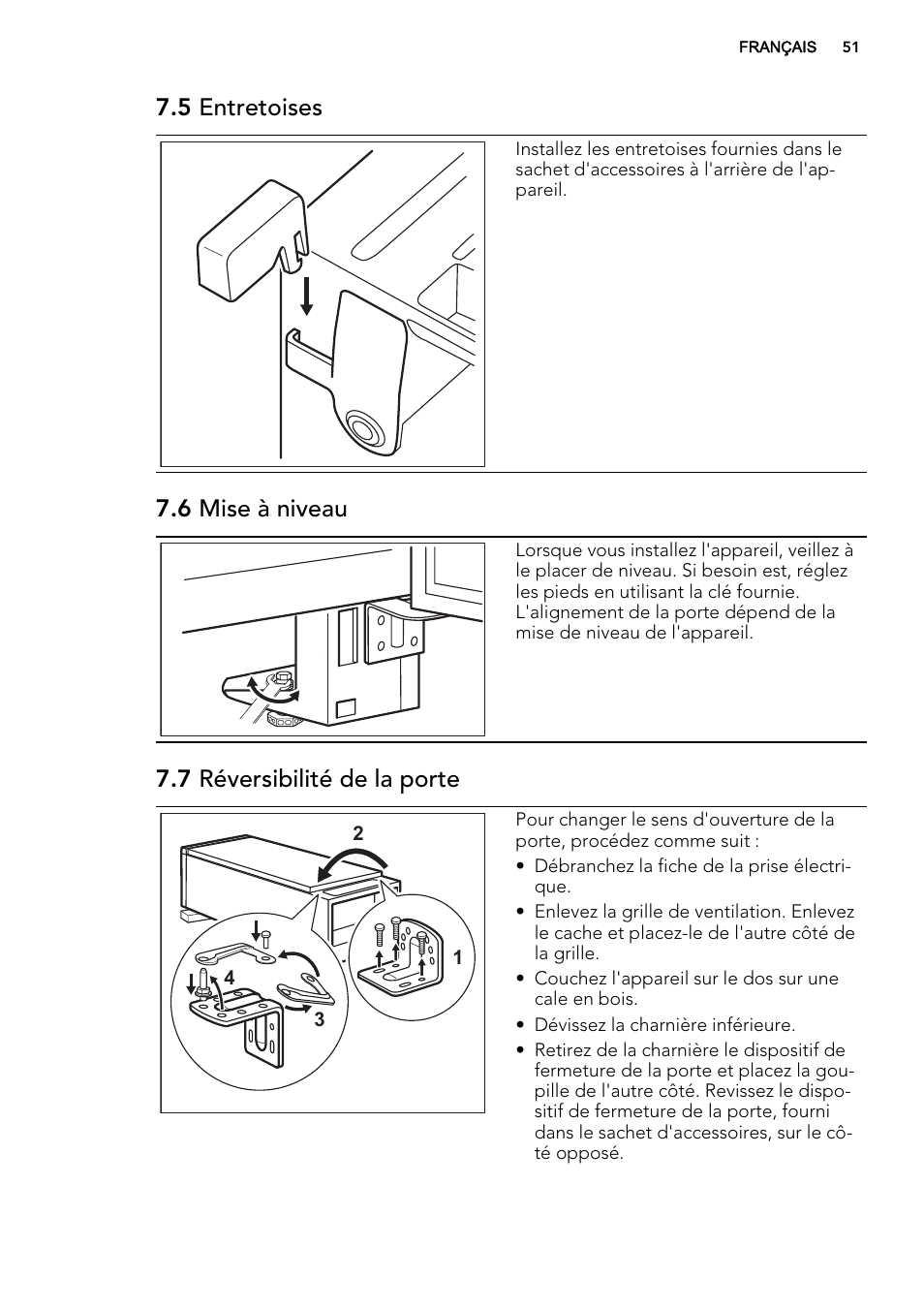 FRANÇAIS 51

7.5 Entretoises

Installez les entretoises fournies dans le sachet d'accessoires à l'arrière de l'appareil.

7.6 Mise à niveau

Lorsque vous installez l'appareil, veillez à le placer de niveau. Si besoin est, réglez les pieds en utilisant la clé fournie. L'alignement de la porte dépend de la mise de niveau de l'appareil.

7.7 Réversibilité de la porte

2
4
3
1

Pour changer le sens d'ouverture de la porte, procédez comme suit :

• Débranchez la fiche de la prise électrique.
• Enlevez la grille de ventilation. Enlevez le cache et placez-le de l'autre côté de la grille.
• Couchez l'appareil sur le dos sur une cale en bois.
• Dévissez la charnière inférieure.
• Retirez de la charnière le dispositif de fermeture de la porte et placez la goupille de l'autre côté. Revissez le dispositif de fermeture de la porte, fourni dans le sachet d'accessoires, sur le côté opposé.